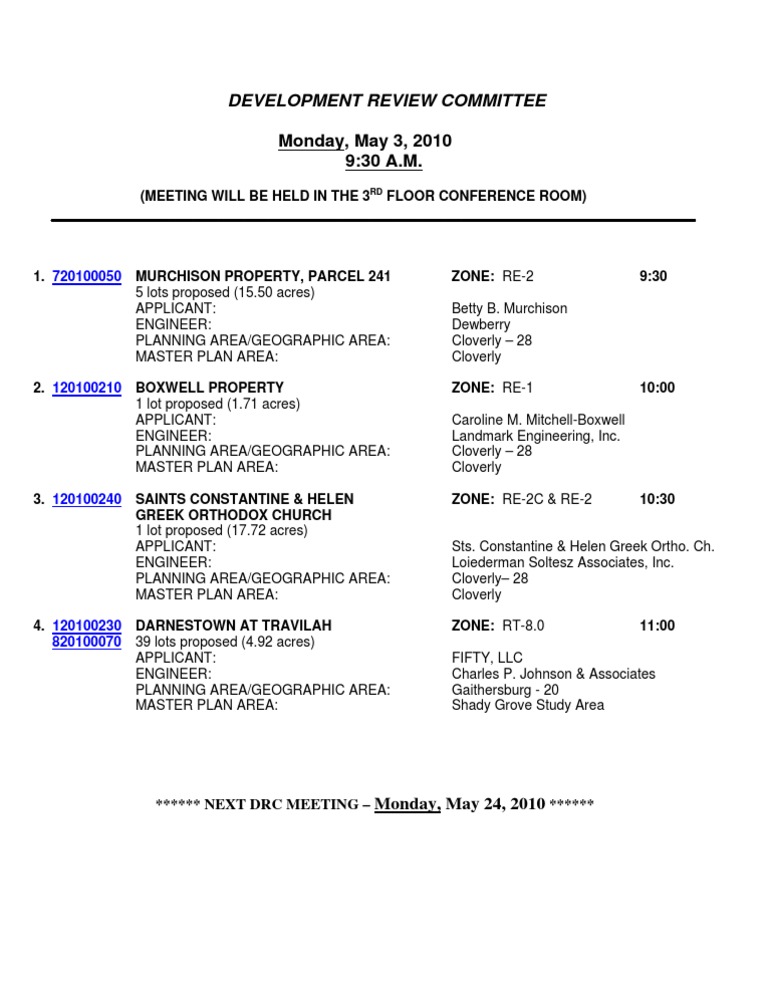 DEVELOPMENT REVIEW COMMITTEE

Monday, May 3, 2010
9:30 A.M.

(MEETING WILL BE HELD IN THE 3$^{RD}$ FLOOR CONFERENCE ROOM)

1. 720100050 MURCHISON PROPERTY, PARCEL 241 ZONE: RE-2 9:30
5 lots proposed (15.50 acres)
APPLICANT: Betty B. Murchison
ENGINEER: Dewberry
PLANNING AREA/GEOGRAPHIC AREA: Cloverly – 28
MASTER PLAN AREA: Cloverly

2. 120100210 BOXWELL PROPERTY ZONE: RE-1 10:00
1 lot proposed (1.71 acres)
APPLICANT: Caroline M. Mitchell-Boxwell
ENGINEER: Landmark Engineering, Inc.
PLANNING AREA/GEOGRAPHIC AREA: Cloverly – 28
MASTER PLAN AREA: Cloverly

3. 120100240 SAINTS CONSTANTINE & HELEN GREEK ORTHODOX CHURCH ZONE: RE-2C & RE-2 10:30
1 lot proposed (17.72 acres)
APPLICANT: Sts. Constantine & Helen Greek Ortho. Ch.
ENGINEER: Loiederman Soltesz Associates, Inc.
PLANNING AREA/GEOGRAPHIC AREA: Cloverly– 28
MASTER PLAN AREA: Cloverly

4. 120100230 820100070 DARNESTOWN AT TRAVILAH ZONE: RT-8.0 11:00
39 lots proposed (4.92 acres)
APPLICANT: FIFTY, LLC
ENGINEER: Charles P. Johnson & Associates
PLANNING AREA/GEOGRAPHIC AREA: Gaithersburg - 20
MASTER PLAN AREA: Shady Grove Study Area

****** NEXT DRC MEETING – Monday, May 24, 2010 ******